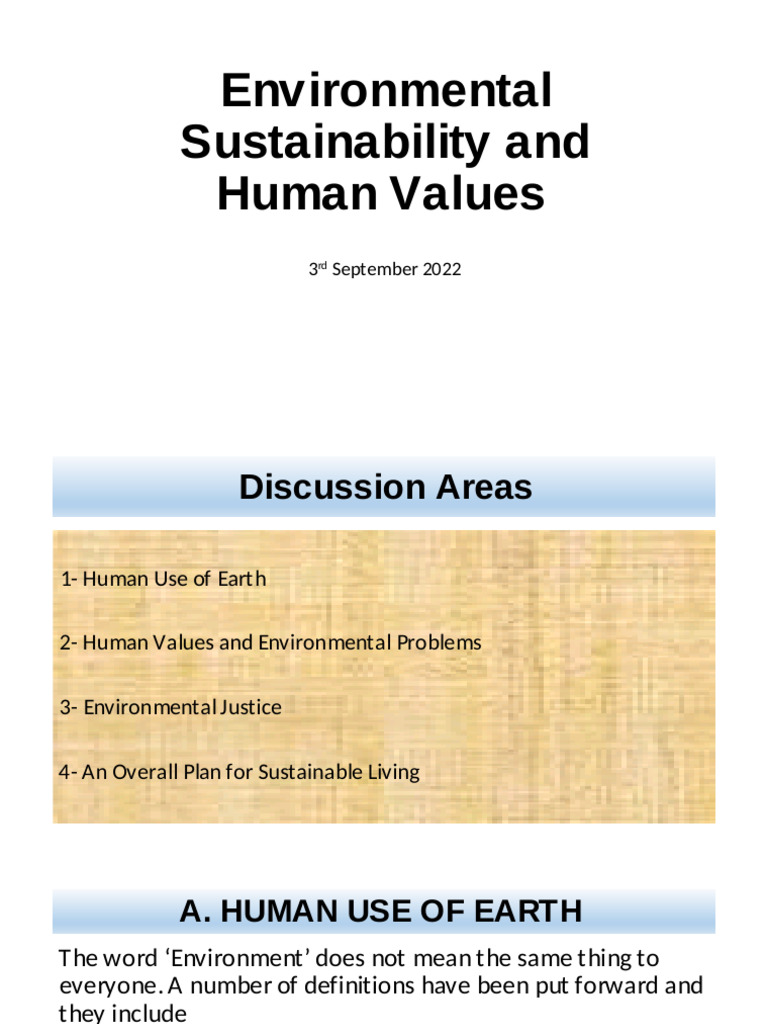 Environmental Sustainability and Human Values

3rd September 2022

Discussion Areas

1- Human Use of Earth

2- Human Values and Environmental Problems

3- Environmental Justice

4- An Overall Plan for Sustainable Living

A. HUMAN USE OF EARTH

The word ‘Environment’ does not mean the same thing to everyone. A number of definitions have been put forward and they include